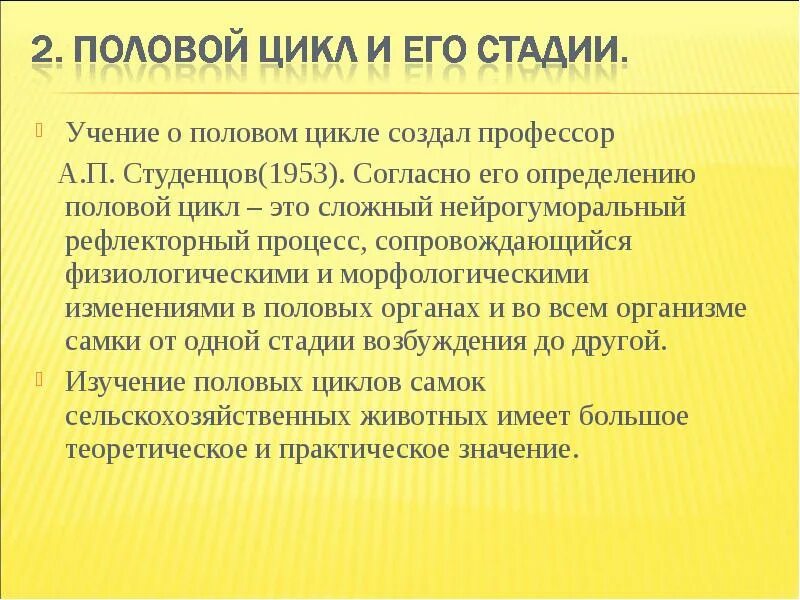 2. ПОЛОВОЙ ЦИКЛ И ЕГО СТАДИИ.

Учение о половом цикле создал профессор А.П. Студенцов(1953). Согласно его определению половой цикл – это сложный нейрогуморальный рефлекторный процесс, сопровождающийся физиологическими и морфологическими изменениями в половых органах и во всем организме самки от одной стадии возбуждения до другой.

Изучение половых циклов самок сельскохозяйственных животных имеет большое теоретическое и практическое значение.